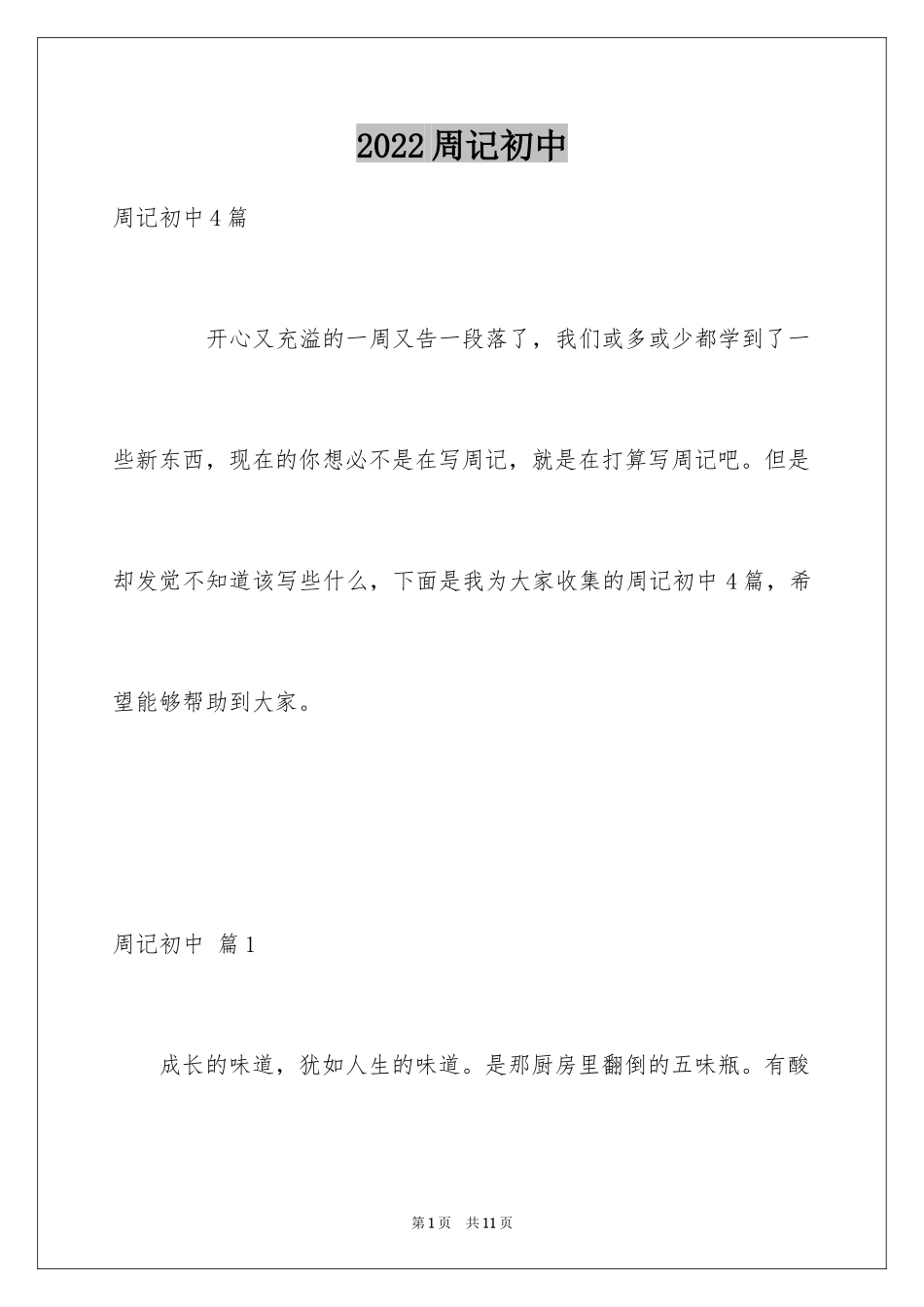 2022周记初中

周记初中4篇

开心又充溢的一周又告一段落了，我们或多或少都学到了一些新东西，现在的你想必不是在写周记，就是在打算写周记吧。但是却发觉不知道该写些什么，下面是我为大家收集的周记初中4篇，希望能够帮助到大家。

周记初中 篇1

成长的味道，犹如人生的味道。是那厨房里翻倒的五味瓶。有酸

第1页 共11页